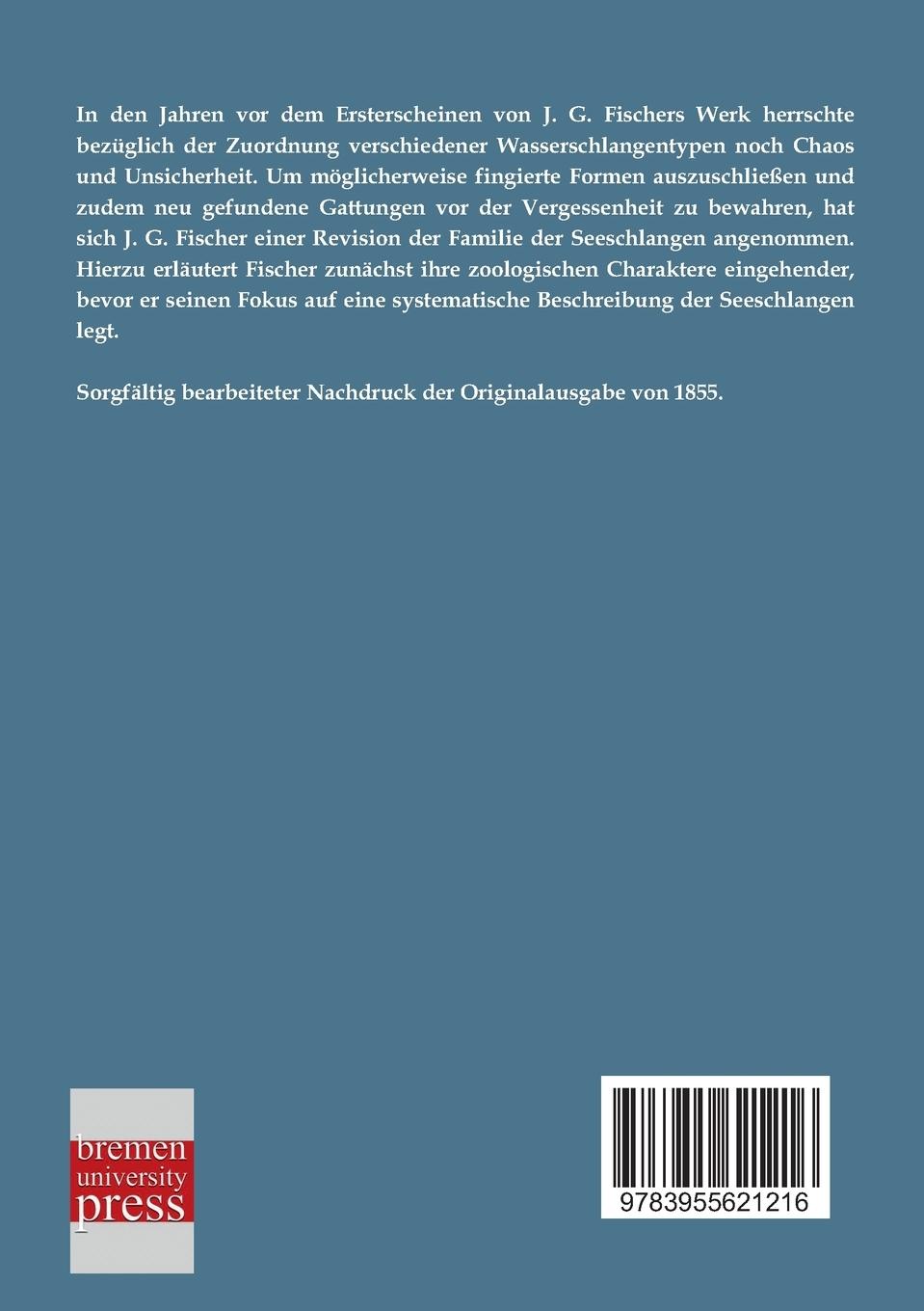 In den Jahren vor dem Ersterscheinen von J. G. Fischers Werk herrschte bezüglich der Zuordnung verschiedener Wasserschlangentypen noch Chaos und Unsicherheit. Um möglicherweise fingierte Formen auszuschließen und zudem neu gefundene Gattungen vor der Vergessenheit zu bewahren, hat sich J. G. Fischer einer Revision der Familie der Seeschlangen angenommen. Hierzu erläutert Fischer zunächst ihre zoologischen Charaktere eingehender, bevor er seinen Fokus auf eine systematische Beschreibung der Seeschlangen legt.

Sorgfältig bearbeiteter Nachdruck der Originalausgabe von 1855.

bremen university press

9783955621216